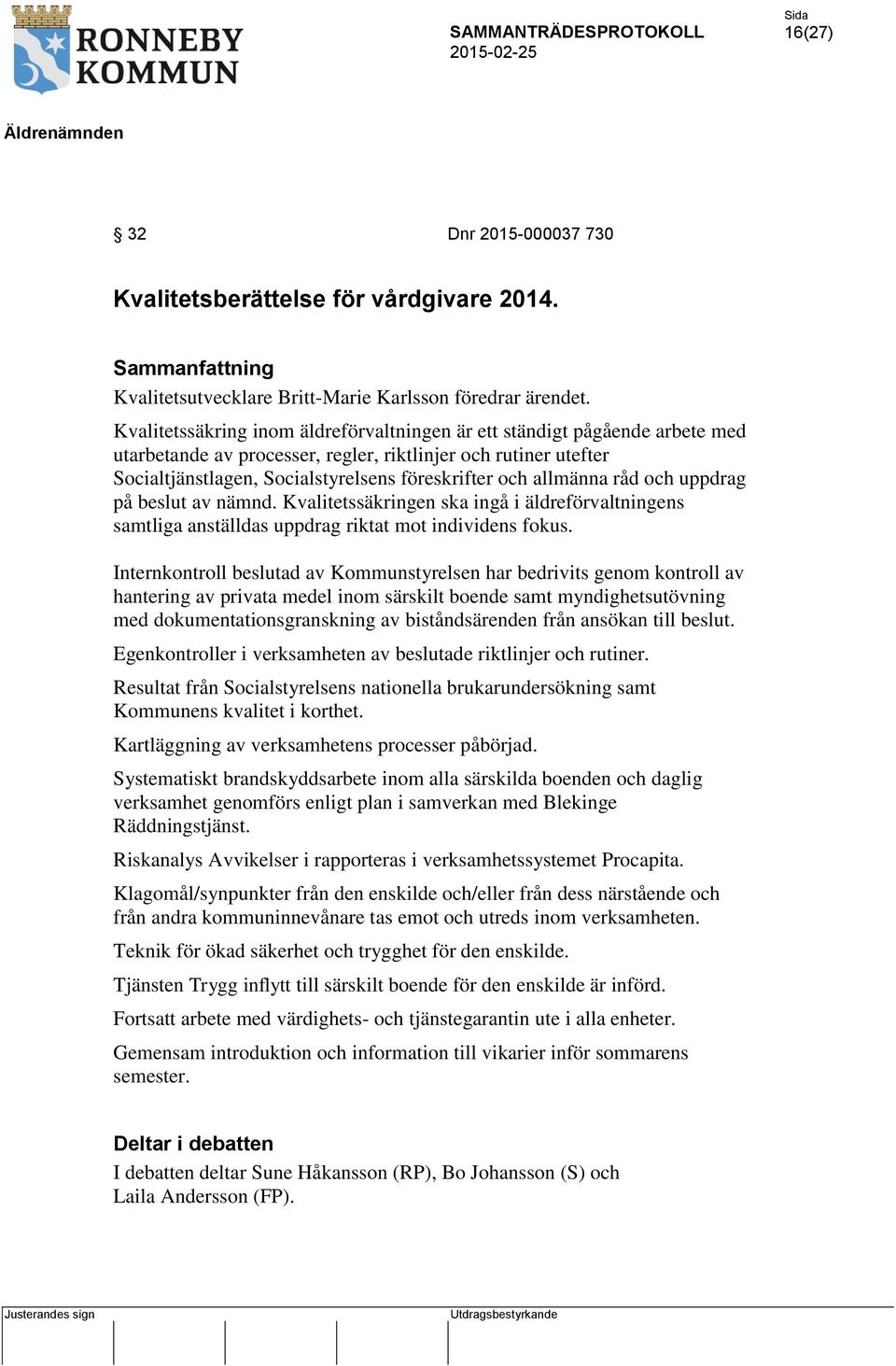 RONNEBY KOMMUN

SAMMANTRÄDESPROTOKOLL
2015-02-25

Sida
16(27)

Äldrenämnden

§ 32 Dnr 2015-000037 730

Kvalitetsberättelse för vårdgivare 2014.

Sammanfattning
Kvalitetsutvecklare Britt-Marie Karlsson föredrar ärendet.

Kvalitetssäkring inom äldreförvaltningen är ett ständigt pågående arbete med utarbetande av processer, regler, riktlinjer och rutiner utefter Socialtjänstlagen, Socialstyrelsens föreskrifter och allmänna råd och uppdrag på beslut av nämnd. Kvalitetssäkringen ska ingå i äldreförvaltningens samtliga anställdas uppdrag riktat mot individens fokus.

Internkontroll beslutad av Kommunstyrelsen har bedrivits genom kontroll av hantering av privata medel inom särskilt boende samt myndighetsutövning med dokumentationsgranskning av biståndsärenden från ansökan till beslut.

Egenkontroller i verksamheten av beslutade riktlinjer och rutiner.

Resultat från Socialstyrelsens nationella brukarundersökning samt Kommunens kvalitet i korthet.

Kartläggning av verksamhetens processer påbörjad.

Systematiskt brandskyddsarbete inom alla särskilda boenden och daglig verksamhet genomförs enligt plan i samverkan med Blekinge Räddningstjänst.

Riskanalys Avvikelser i rapporteras i verksamhetssystemet Procapita.

Klagomål/synpunkter från den enskilde och/eller från dess närstående och från andra kommuninnevånare tas emot och utreds inom verksamheten.

Teknik för ökad säkerhet och trygghet för den enskilde.

Tjänsten Trygg inflytt till särskilt boende för den enskilde är införd.

Fortsatt arbete med värdighets- och tjänstegarantin ute i alla enheter.

Gemensam introduktion och information till vikarier inför sommarens semester.

Deltar i debatten
I debatten deltar Sune Håkansson (RP), Bo Johansson (S) och Laila Andersson (FP).

Justerandes sign

Utdragsbestyrkande